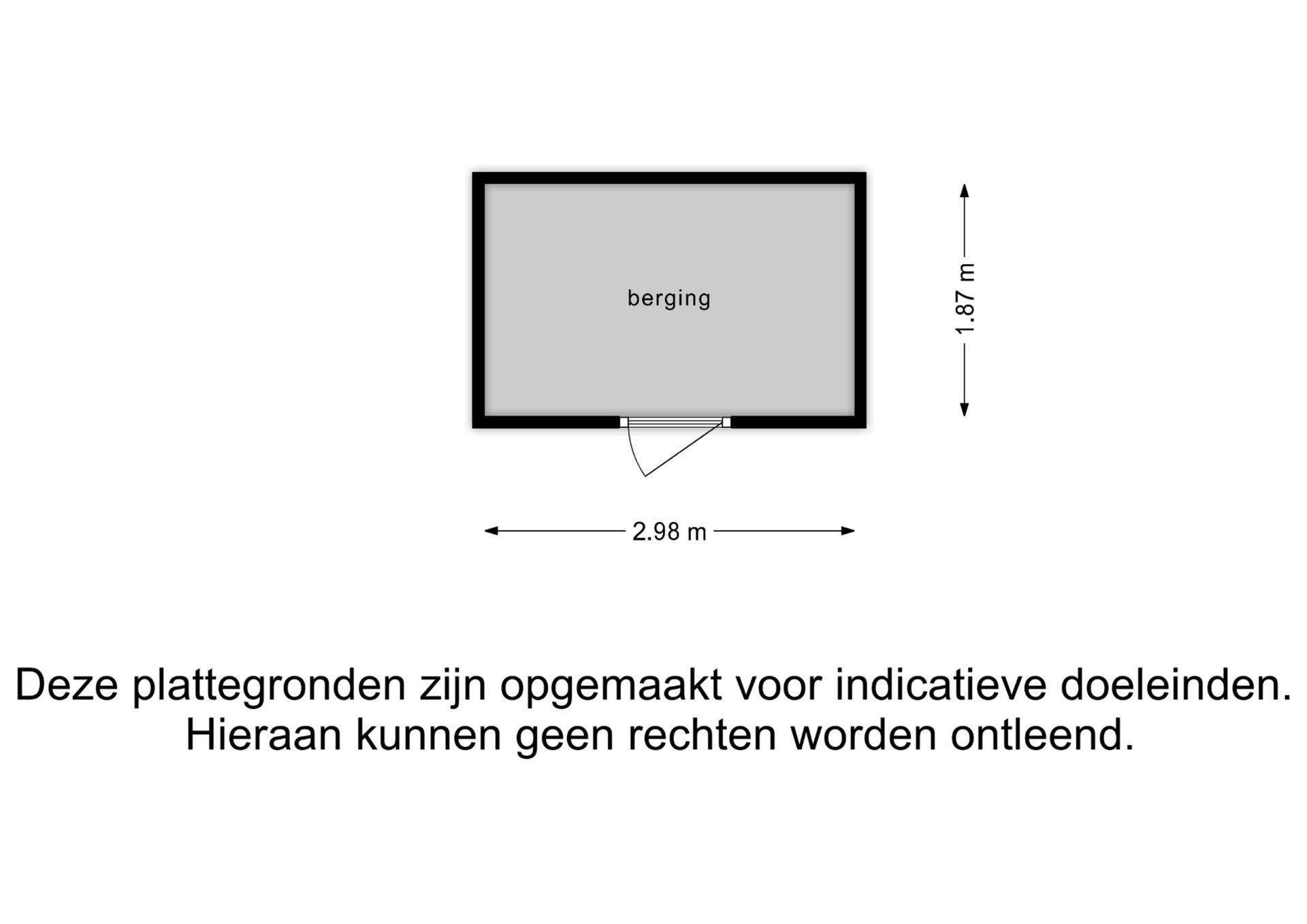 berging

1.87 m

2.98 m

Deze plattegronden zijn opgemaakt voor indicatieve doeleinden. Hieraan kunnen geen rechten worden ontleend.